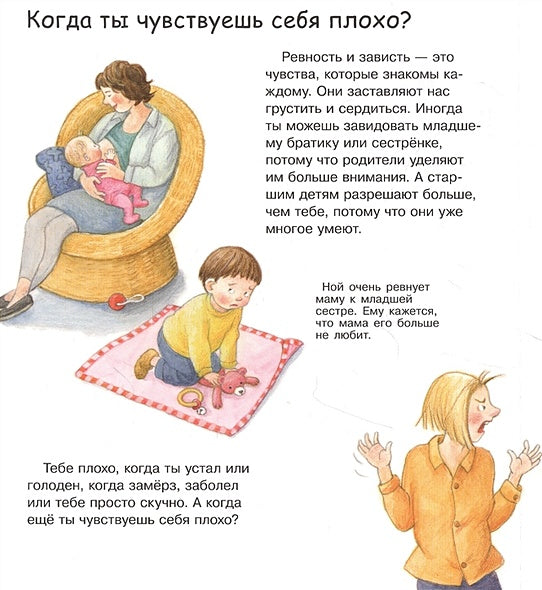 Когда ты чувствуешь себя плохо?

Ревность и зависть — это чувства, которые знакомы каждому. Они заставляют нас грустить и сердиться. Иногда ты можешь завидовать младшему братику или сестрёнке, потому что родители уделяют им больше внимания. А старшим детям разрешают больше, чем тебе, потому что они уже многое умеют.

Ной очень ревнует маму к младшей сестре. Ему кажется, что мама его больше не любит.

Тебе плохо, когда ты устал или голоден, когда замёрз, заболел или тебе просто скучно. А когда ещё ты чувствуешь себя плохо?